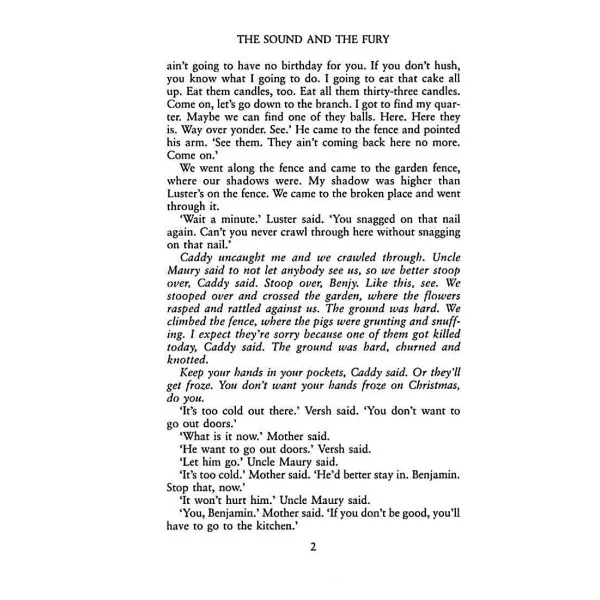 THE SOUND AND THE FURY

ain't going to have no birthday for you. If you don't hush, you know what I going to do. I going to eat that cake all up. Eat them candles, too. Eat all them thirty-three candles. Come on, let's go down to the branch. I got to find my quarter. Maybe we can find one of they balls. Here. Here they is. Way over yonder. See.' He came to the fence and pointed his arm. 'See them. They ain't coming back here no more. Come on.'

We went along the fence and came to the garden fence, where our shadows were. My shadow was higher than Luster's on the fence. We came to the broken place and went through it.

'Wait a minute.' Luster said. 'You snagged on that nail again. Can't you never crawl through here without snagging on that nail.'

Caddy uncaught me and we crawled through. Uncle Maury said to not let anybody see us, so we better stoop over, Caddy said. Stoop over, Benjy. Like this, see. We stooped over and crossed the garden, where the flowers rasped and rattled against us. The ground was hard. We climbed the fence, where the pigs were grunting and snuffing. I expect they're sorry because one of them got killed today, Caddy said. The ground was hard, churned and knotted.

Keep your hands in your pockets, Caddy said. Or they'll get froze. You don't want your hands froze on Christmas, do you.

'It's too cold out there.' Versh said. 'You don't want to go out doors.'

'What is it now.' Mother said.

'He want to go out doors.' Versh said.

'Let him go.' Uncle Maury said.

'It's too cold.' Mother said. 'He'd better stay in. Benjamin. Stop that, now.'

'It won't hurt him.' Uncle Maury said.

'You, Benjamin.' Mother said. 'If you don't be good, you'll have to go to the kitchen.'

2